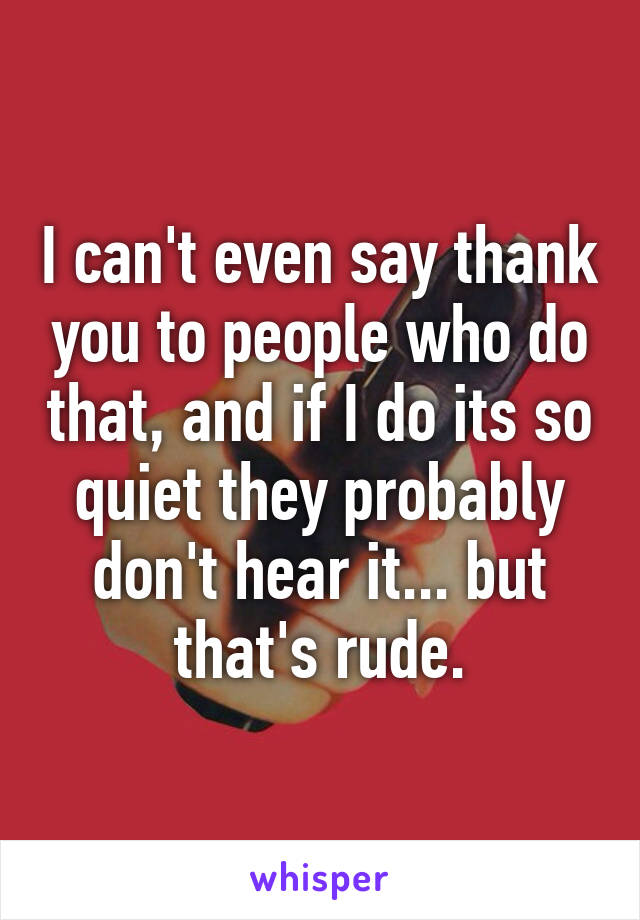 I can't even say thank you to people who do that, and if I do its so quiet they probably don't hear it... but that's rude.

whisper